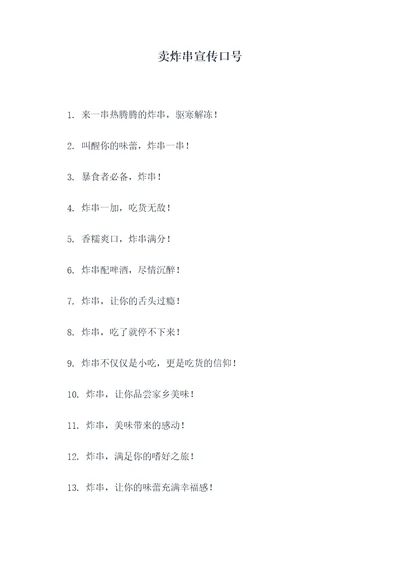 卖炸串宣传口号

1. 来一串热腾腾的炸串，驱寒解冻！

2. 叫醒你的味蕾，炸串一串！

3. 暴食者必备，炸串！

4. 炸串一加，吃货无敌！

5. 香糯爽口，炸串满分！

6. 炸串配啤酒，尽情沉醉！

7. 炸串，让你的舌头过瘾！

8. 炸串，吃了就停不下来！

9. 炸串不仅仅是小吃，更是吃货的信仰！

10. 炸串，让你品尝家乡美味！

11. 炸串，美味带来的感动！

12. 炸串，满足你的嗜好之旅！

13. 炸串，让你的味蕾充满幸福感！